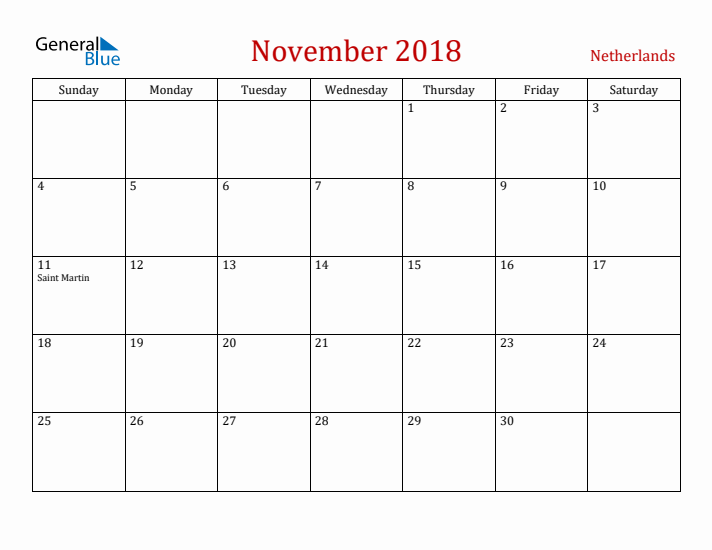 General Blue

November 2018

Netherlands

| Sunday | Monday | Tuesday | Wednesday | Thursday | Friday | Saturday |
|---|---|---|---|---|---|---|
| | | | | 1 | 2 | 3 |
| 4 | 5 | 6 | 7 | 8 | 9 | 10 |
| 11 Saint Martin | 12 | 13 | 14 | 15 | 16 | 17 |
| 18 | 19 | 20 | 21 | 22 | 23 | 24 |
| 25 | 26 | 27 | 28 | 29 | 30 | |